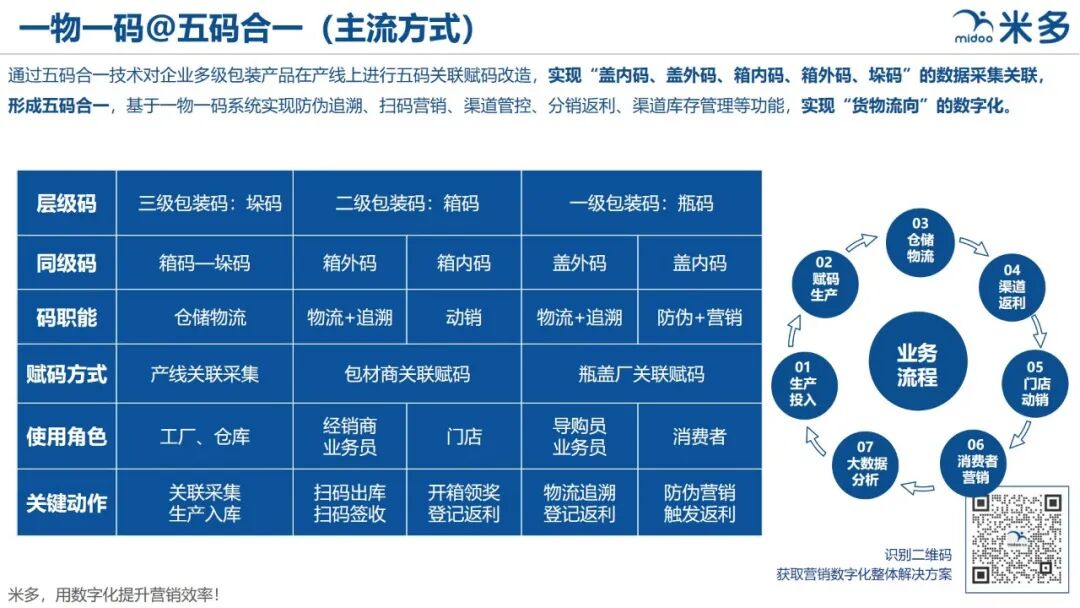 一物一码@五码合一（主流方式）

midoo 米多

通过五码合一技术对企业多级包装产品在产线上进行五码关联赋码改造，实现“盖内码、盖外码、箱内码、箱外码、垛码”的数据采集关联，形成五码合一，基于一物一码系统实现防伪追溯、扫码营销、渠道管控、分销返利、渠道库存管理等功能，实现“货物流向”的数字化。

| 层级码 | 三级包装码：垛码 | 二级包装码：箱码 | | 一级包装码：瓶码 | |
|---|---|---|---|---|---|
| 同级码 | 箱码—垛码 | 箱外码 | 箱内码 | 盖外码 | 盖内码 |
| 码职能 | 仓储物流 | 物流+追溯 | 动销 | 物流+追溯 | 防伪+营销 |
| 赋码方式 | 产线关联采集 | 包材商关联赋码 | | 瓶盖厂关联赋码 | |
| 使用角色 | 工厂、仓库 | 经销商 业务员 | 门店 | 导购员 业务员 | 消费者 |
| 关键动作 | 关联采集 生产入库 | 扫码出库 扫码签收 | 开箱领奖 登记返利 | 物流追溯 登记返利 | 防伪营销 触发返利 |

业务流程

01 生产投入

02 赋码生产

03 仓储物流

04 渠道返利

05 门店动销

06 消费者营销

07 大数据分析

识别二维码
获取营销数字化整体解决方案

米多，用数字化提升营销效率！